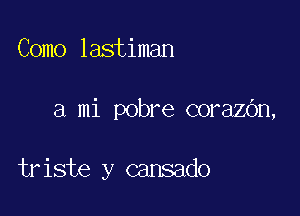 Como lastiman

a mi pobre corazón,

triste y cansado